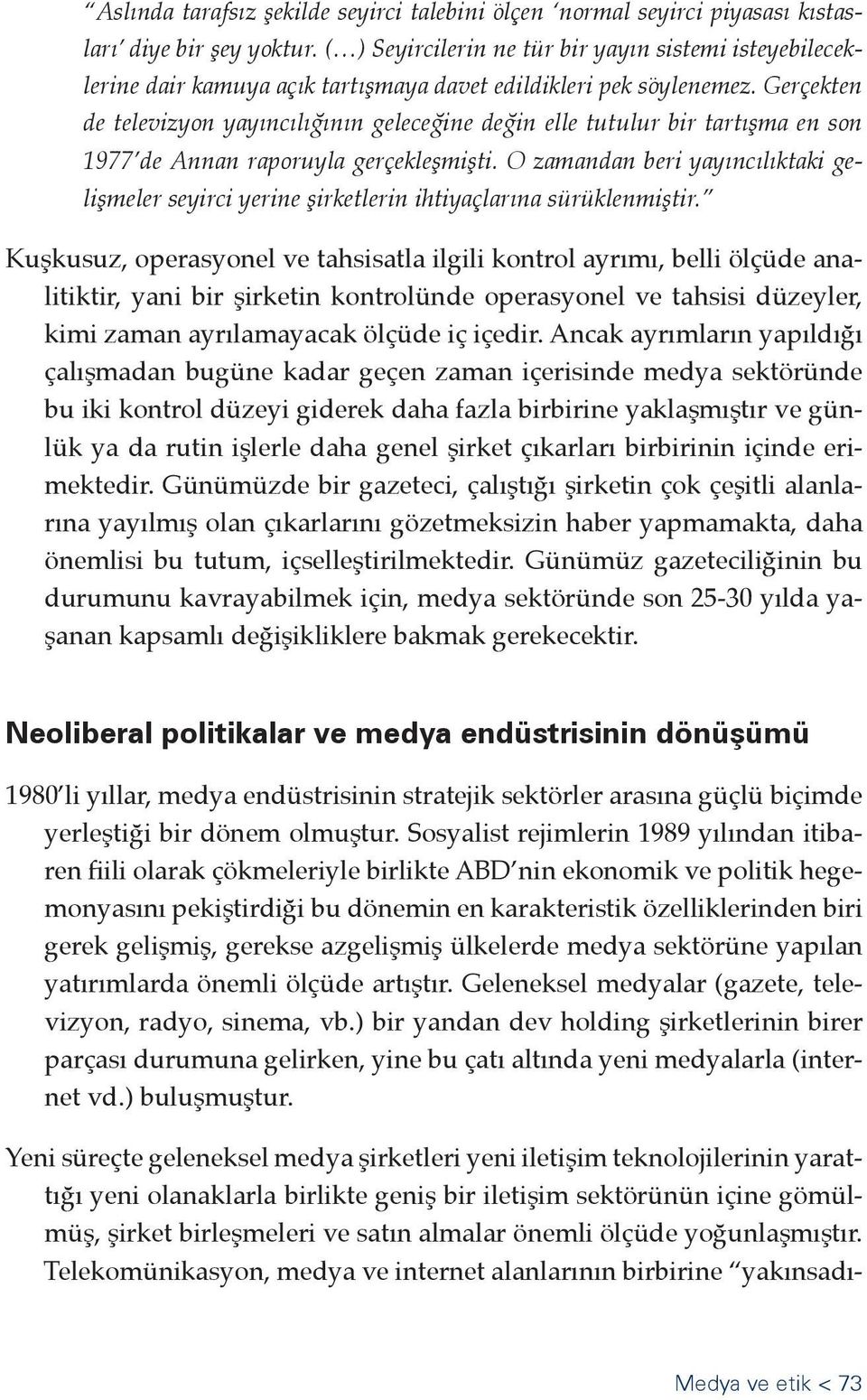 “Aslında tarafsız şekilde seyirci talebini ölçen ‘normal seyirci piyasası kıstasları’ diye bir şey yoktur. (…) Seyircilerin ne tür bir yayın sistemi isteyebileceklerine dair kamuya açık tartışmaya davet edildikleri pek söylenemez. Gerçekten de televizyon yayıncılığının geleceğine değin elle tutulur bir tartışma en son 1977’de Annan raporuyla gerçekleşmişti. O zamandan beri yayıncılıktaki gelişmeler seyirci yerine şirketlerin ihtiyaçlarına sürüklenmiştir.”

Kuşkusuz, operasyonel ve tahsisatla ilgili kontrol ayrımı, belli ölçüde analitiktir, yani bir şirketin kontrolünde operasyonel ve tahsisi düzeyler, kimi zaman ayrılamayacak ölçüde iç içedir. Ancak ayrımların yapıldığı çalışmadan bugüne kadar geçen zaman içerisinde medya sektöründe bu iki kontrol düzeyi giderek daha fazla birbirine yaklaşmıştır ve günlük ya da rutin işlerle daha genel şirket çıkarları birbirinin içinde erimektedir. Günümüzde bir gazeteci, çalıştığı şirketin çok çeşitli alanlarına yayılmış olan çıkarlarını gözetmeksizin haber yapmamakta, daha önemlisi bu tutum, içselleştirilmektedir. Günümüz gazeteciliğinin bu durumunu kavrayabilmek için, medya sektöründe son 25-30 yılda yaşanan kapsamlı değişikliklere bakmak gerekecektir.

Neoliberal politikalar ve medya endüstrisinin dönüşümü

1980’li yıllar, medya endüstrisinin stratejik sektörler arasına güçlü biçimde yerleştiği bir dönem olmuştur. Sosyalist rejimlerin 1989 yılından itibaren fiili olarak çökmeleriyle birlikte ABD’nin ekonomik ve politik hegemonyasını pekiştirdiği bu dönemin en karakteristik özelliklerinden biri gerek gelişmiş, gerekse azgelişmiş ülkelerde medya sektörüne yapılan yatırımlarda önemli ölçüde artıştır. Geleneksel medyalar (gazete, televizyon, radyo, sinema, vb.) bir yandan dev holding şirketlerinin birer parçası durumuna gelirken, yine bu çatı altında yeni medyalarla (internet vd.) buluşmuştur.

Yeni süreçte geleneksel medya şirketleri yeni iletişim teknolojilerinin yarattığı yeni olanaklarla birlikte geniş bir iletişim sektörünün içine gömülmüş, şirket birleşmeleri ve satın almalar önemli ölçüde yoğunlaşmıştır. Telekomünikasyon, medya ve internet alanlarının birbirine “yakınsadı-

Medya ve etik < 73